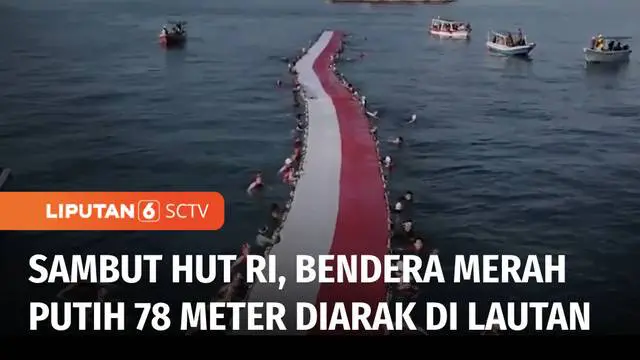 LIPUTAN 6 SCTV

SAMBUT HUT RI, BENDERA MERAH PUTIH 78 METER DIARAK DI LAUTAN